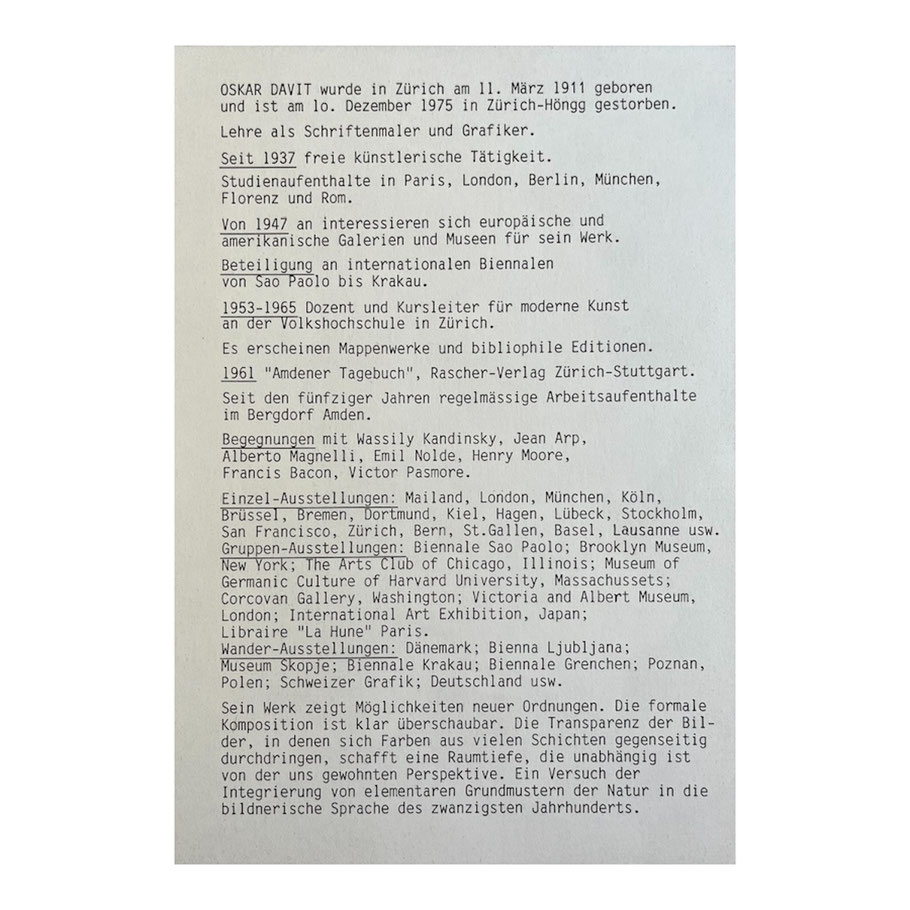 OSKAR DAVIT wurde in Zürich am 11. März 1911 geboren und ist am lo. Dezember 1975 in Zürich-Höngg gestorben.

Lehre als Schriftenmaler und Grafiker.

Seit 1937 freie künstlerische Tätigkeit.

Studienaufenthalte in Paris, London, Berlin, München, Florenz und Rom.

Von 1947 an interessieren sich europäische und amerikanische Galerien und Museen für sein Werk.

Beteiligung an internationalen Biennalen von Sao Paolo bis Krakau.

1953-1965 Dozent und Kursleiter für moderne Kunst an der Volkshochschule in Zürich.

Es erscheinen Mappenwerke und bibliophile Editionen.

1961 "Amdener Tagebuch", Rascher-Verlag Zürich-Stuttgart.

Seit den fünfziger Jahren regelmässige Arbeitsaufenthalte im Bergdorf Amden.

Begegnungen mit Wassily Kandinsky, Jean Arp, Alberto Magnelli, Emil Nolde, Henry Moore, Francis Bacon, Victor Pasmore.

Einzel-Ausstellungen: Mailand, London, München, Köln, Brüssel, Bremen, Dortmund, Kiel, Hagen, Lübeck, Stockholm, San Francisco, Zürich, Bern, St.Gallen, Basel, Lausanne usw.
Gruppen-Ausstellungen: Biennale Sao Paolo; Brooklyn Museum, New York; The Arts Club of Chicago, Illinois; Museum of Germanic Culture of Harvard University, Massachussets; Corcovan Gallery, Washington; Victoria and Albert Museum, London; International Art Exhibition, Japan; Libraire "La Hune" Paris.
Wander-Ausstellungen: Dänemark; Bienna Ljubljana; Museum Skopje; Biennale Krakau; Biennale Grenchen; Poznan, Polen; Schweizer Grafik; Deutschland usw.

Sein Werk zeigt Möglichkeiten neuer Ordnungen. Die formale Komposition ist klar überschaubar. Die Transparenz der Bilder, in denen sich Farben aus vielen Schichten gegenseitig durchdringen, schafft eine Raumtiefe, die unabhängig ist von der uns gewohnten Perspektive. Ein Versuch der Integrierung von elementaren Grundmustern der Natur in die bildnerische Sprache des zwanzigsten Jahrhunderts.